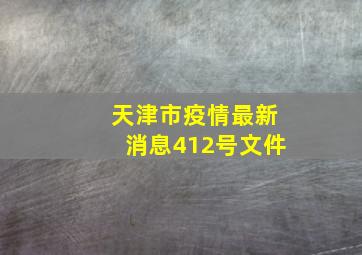 天津市疫情最新消息412号文件